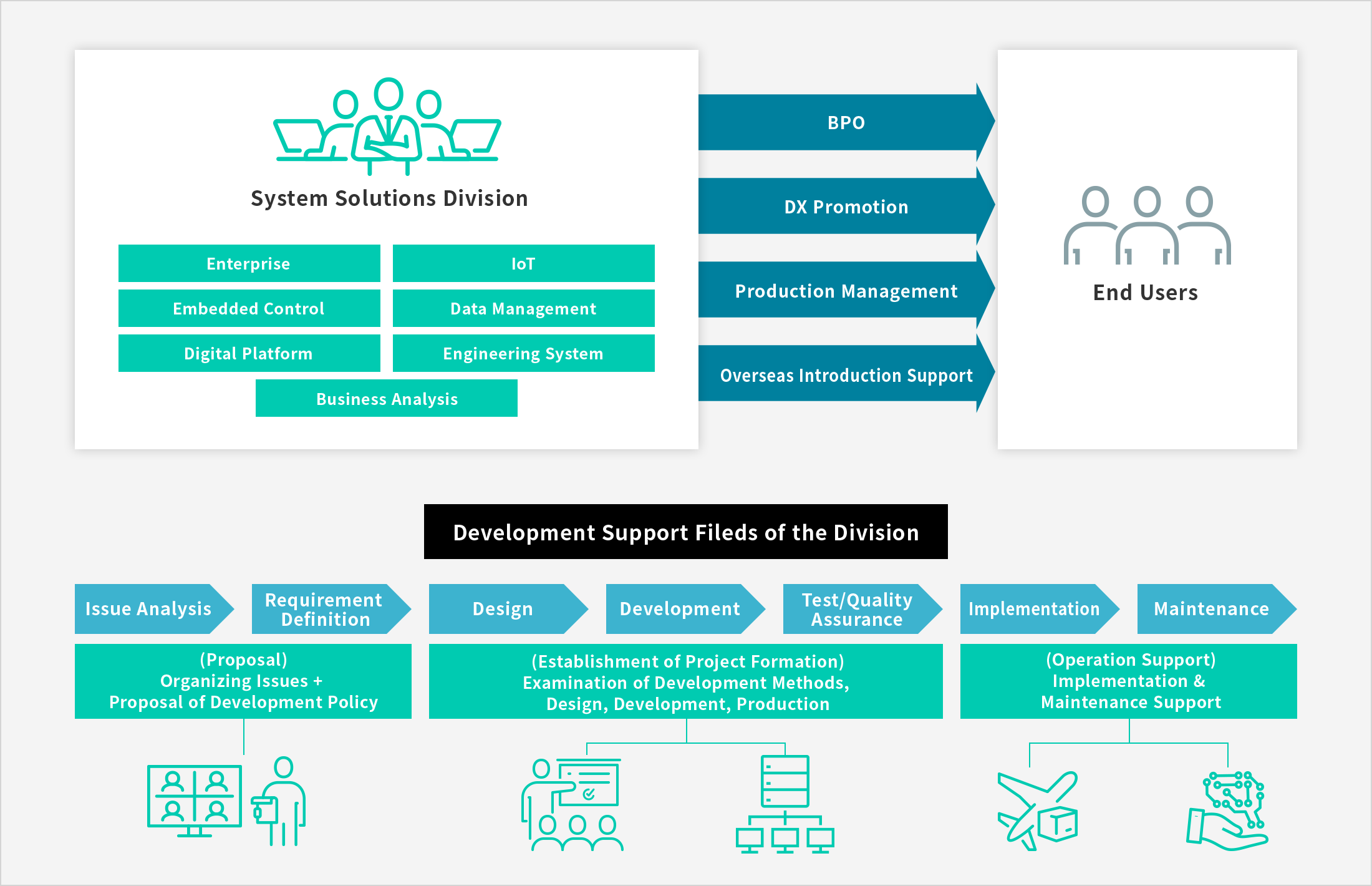 System Solutions Division

Enterprise
IoT
Embedded Control
Data Management
Digital Platform
Engineering System
Business Analysis

BPO
DX Promotion
Production Management
Overseas Introduction Support

End Users

Development Support Fileds of the Division

Issue Analysis
Requirement Definition
Design
Development
Test/Quality Assurance
Implementation
Maintenance

(Proposal)
Organizing Issues +
Proposal of Development Policy

(Establishment of Project Formation)
Examination of Development Methods,
Design, Development, Production

(Operation Support)
Implementation &
Maintenance Support